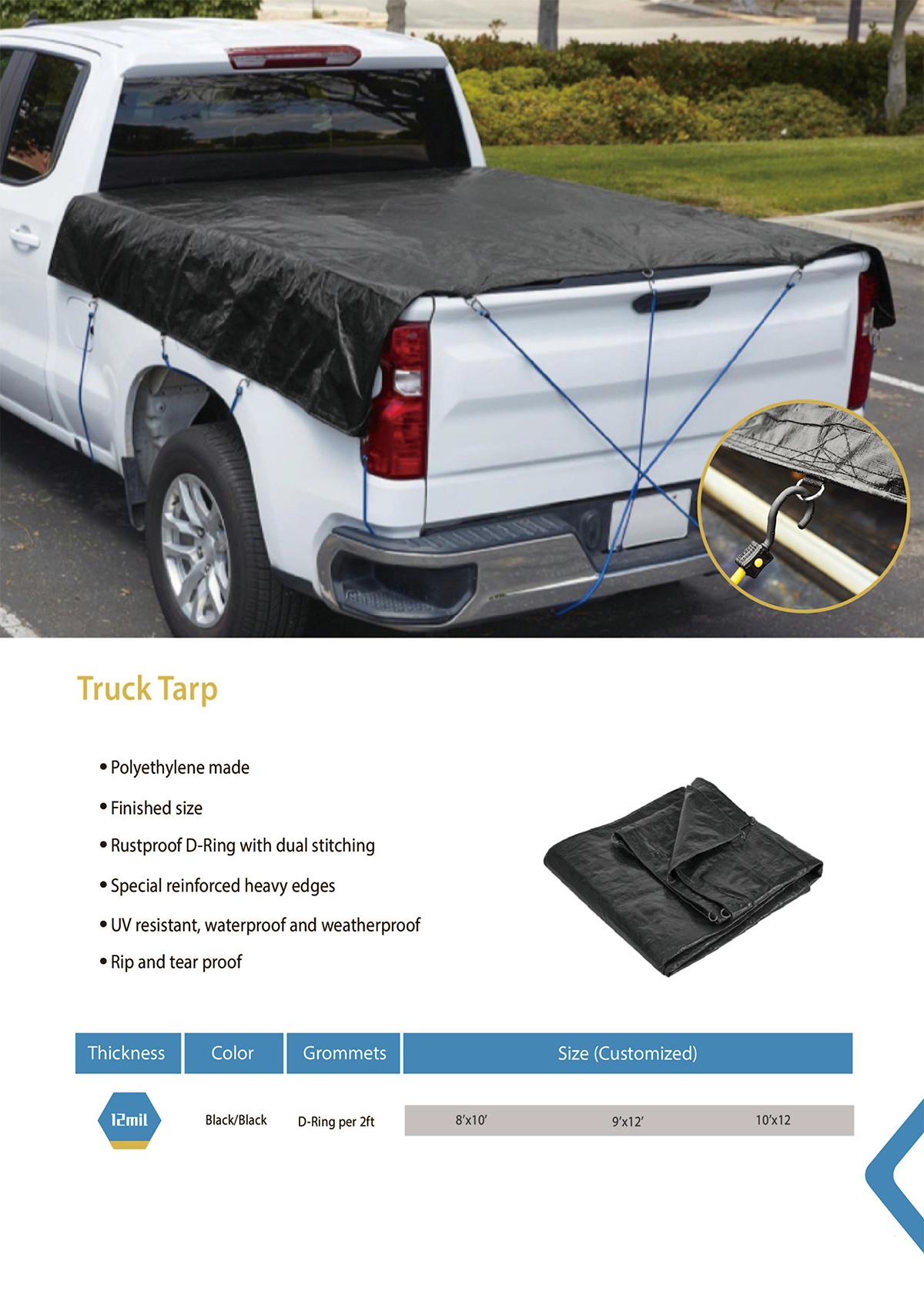 Truck Tarp

• Polyethylene made
• Finished size
• Rustproof D-Ring with dual stitching
• Special reinforced heavy edges
• UV resistant, waterproof and weatherproof
• Rip and tear proof

| Thickness | Color | Grommets | Size (Customized) | | |
|---|---|---|---|---|---|
| 12mil | Black/Black | D-Ring per 2ft | 8'x10' | 9'x12' | 10'x12 |